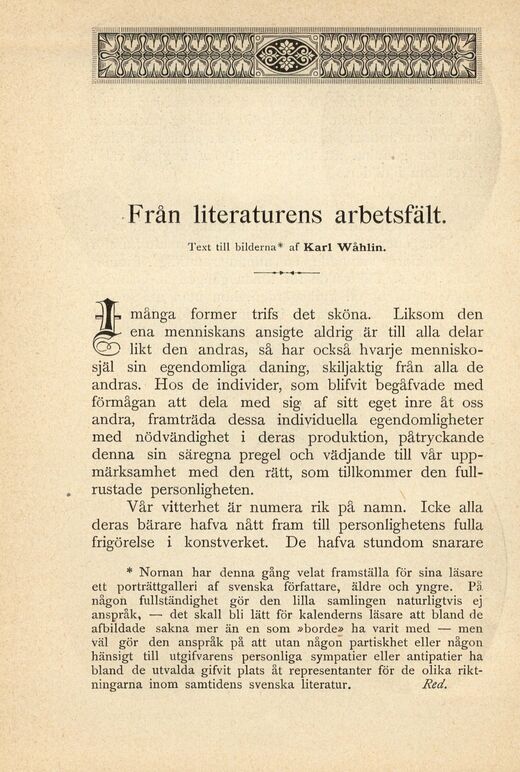 Från literaturens arbetsfält.

Text till bilderna* af Karl Wåhlin.

I många former trifs det sköna. Liksom den ena menniskans ansigte aldrig är till alla delar likt den andras, så har också hvarje menniskosjäl sin egendomliga daning, skiljaktig från alla de andras. Hos de individer, som blifvit begåfvade med förmågan att dela med sig af sitt eget inre åt oss andra, framträda dessa individuella egendomligheter med nödvändighet i deras produktion, påtryckande denna sin säregna pregel och vädjande till vår uppmärksamhet med den rätt, som tillkommer den fullrustade personligheten.

Vår vitterhet är numera rik på namn. Icke alla deras bärare hafva nått fram till personlighetens fulla frigörelse i konstverket. De hafva stundom snarare

* Nornan har denna gång velat framställa för sina läsare ett porträttgalleri af svenska författare, äldre och yngre. På någon fullständighet gör den lilla samlingen naturligtvis ej anspråk, — det skall bli lätt för kalenderns läsare att bland de afbildade sakna mer än en som »borde» ha varit med — men väl gör den anspråk på att utan någon partiskhet eller någon hänsigt till utgifvarens personliga sympatier eller antipatier ha bland de utvalda gifvit plats åt representanter för de olika riktningarna inom samtidens svenska literatur. Red.